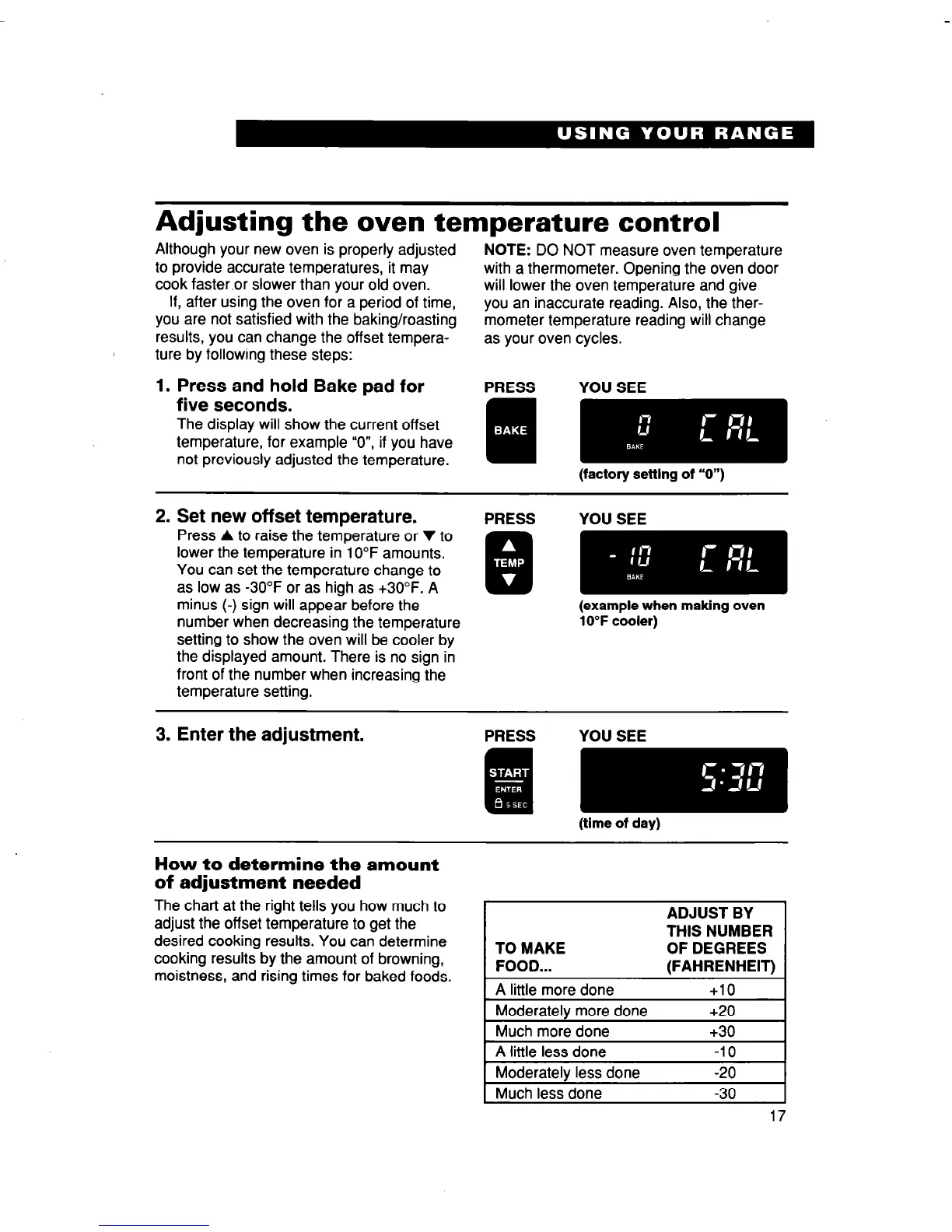 USING YOUR RANGE

Adjusting the oven temperature control

Although your new oven is properly adjusted to provide accurate temperatures, it may cook faster or slower than your old oven.

If, after using the oven for a period of time, you are not satisfied with the baking/roasting results, you can change the offset temperature by following these steps:

NOTE: DO NOT measure oven temperature with a thermometer. Opening the oven door will lower the oven temperature and give you an inaccurate reading. Also, the thermometer temperature reading will change as your oven cycles.

1. Press and hold Bake pad for five seconds.
The display will show the current offset temperature, for example "0", if you have not previously adjusted the temperature.

PRESS
BAKE

YOU SEE
0 CAL
BAKE
(factory setting of "0")

2. Set new offset temperature.
Press ▲ to raise the temperature or ▼ to lower the temperature in 10°F amounts. You can set the temperature change to as low as -30°F or as high as +30°F. A minus (-) sign will appear before the number when decreasing the temperature setting to show the oven will be cooler by the displayed amount. There is no sign in front of the number when increasing the temperature setting.

PRESS
▲
TEMP
▼

YOU SEE
- 10 CAL
BAKE
(example when making oven 10°F cooler)

3. Enter the adjustment.

PRESS
START
ENTER
5 SEC

YOU SEE
5:30
(time of day)

How to determine the amount of adjustment needed

The chart at the right tells you how much to adjust the offset temperature to get the desired cooking results. You can determine cooking results by the amount of browning, moistness, and rising times for baked foods.

| TO MAKE FOOD... | ADJUST BY THIS NUMBER OF DEGREES (FAHRENHEIT) |
|---|---|
| A little more done | +10 |
| Moderately more done | +20 |
| Much more done | +30 |
| A little less done | -10 |
| Moderately less done | -20 |
| Much less done | -30 |

17